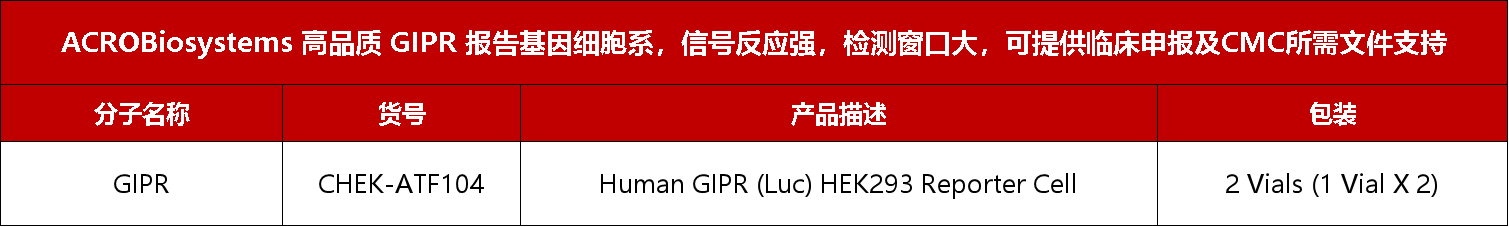 ACROBiosystems 高品质 GIPR 报告基因细胞系，信号反应强，检测窗口大，可提供临床申报及CMC所需文件支持

| 分子名称 | 货号 | 产品描述 | 包装 |
|---|---|---|---|
| GIPR | CHEK-ATF104 | Human GIPR (Luc) HEK293 Reporter Cell | 2 Vials (1 Vial X 2) |